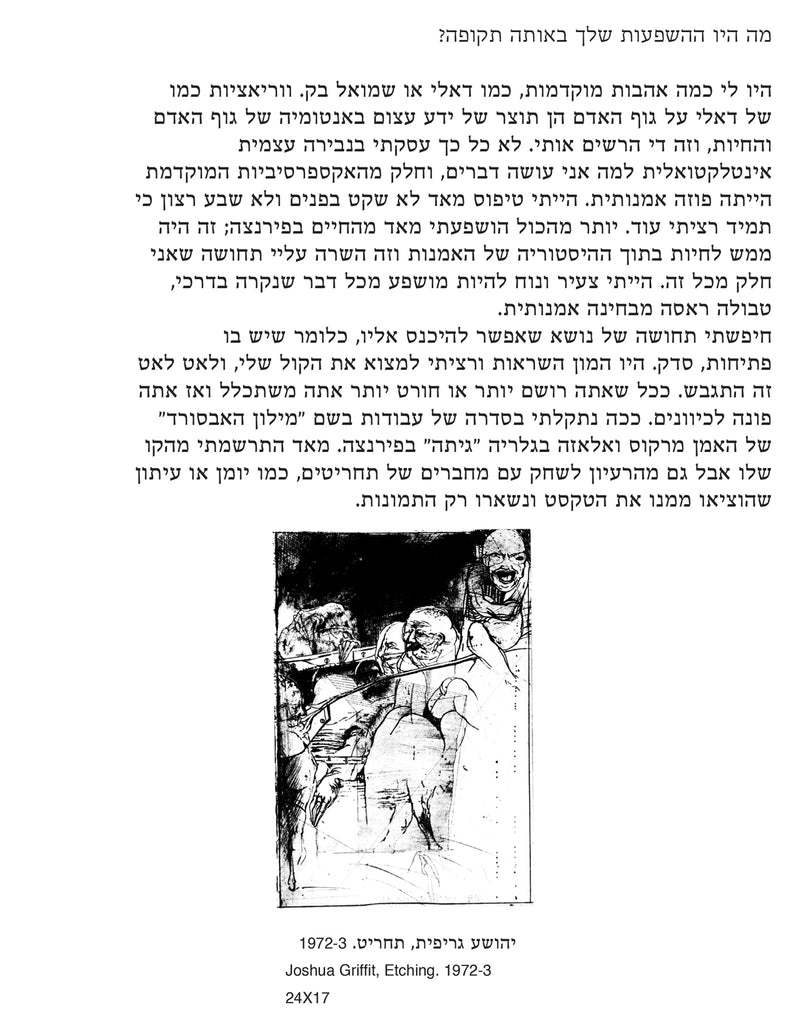 מה היו ההשפעות שלך באותה תקופה?

היו לי כמה אהבות מוקדמות, כמו דאלי או שמואל בק. ווריאציות כמו של דאלי על גוף האדם הן תוצר של ידע עצום באנטומיה של גוף האדם והחיות, וזה די הרשים אותי. לא כל כך עסקתי בנבירה עצמית אינטלקטואלית למה אני עושה דברים, וחלק מהאקספרסיביות המוקדמת הייתה פוזה אמנותית. הייתי טיפוס מאד לא שקט בפנים ולא שבע רצון כי תמיד רציתי עוד. יותר מהכול הושפעתי מאד מהחיים בפירנצה; זה היה ממש לחיות בתוך ההיסטוריה של האמנות וזה השרה עליי תחושה שאני חלק מכל זה. הייתי צעיר ונוח להיות מושפע מכל דבר שנקרה בדרכי, טבולה ראסה מבחינה אמנותית.
חיפשתי תחושה של נושא שאפשר להיכנס אליו, כלומר שיש בו פתיחות, סדק. היו המון השראות ורציתי למצוא את הקול שלי, ולאט לאט זה התגבש. ככל שאתה רושם יותר או חורט יותר אתה משתכלל ואז אתה פונה לכיוונים. ככה נתקלתי בסדרה של עבודות בשם "מילון האבסורד" של האמן מרקוס ואלאזה בגלריה "גיתה" בפירנצה. מאד התרשמתי מהקו שלו אבל גם מהרעיון לשחק עם מחברים של תחריטים, כמו יומן או עיתון שהוציאו ממנו את הטקסט ונשארו רק התמונות.

יהושע גריפית, תחריט. 1972-3
Joshua Griffit, Etching. 1972-3
24X17